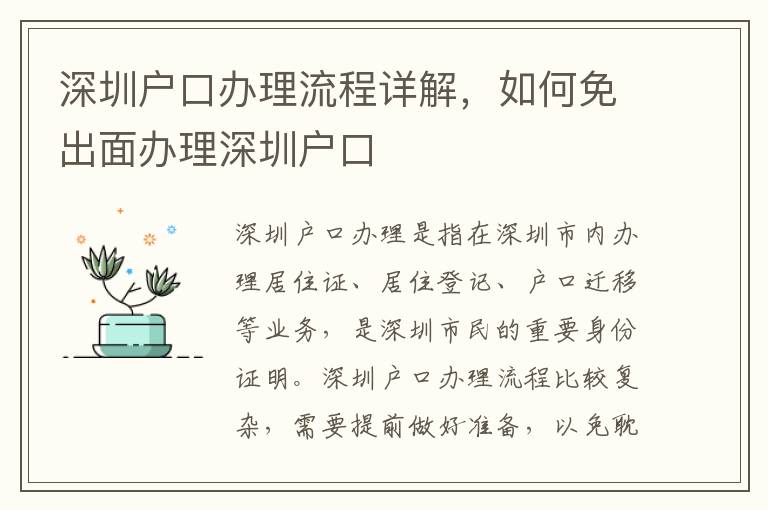 深圳户口办理流程详解，如何免出面办理深圳户口

深圳户口办理是指在深圳市内办理居住证、居住登记、户口迁移等业务，是深圳市民的重要身份证明。深圳户口办理流程比较复杂，需要提前做好准备，以免耽